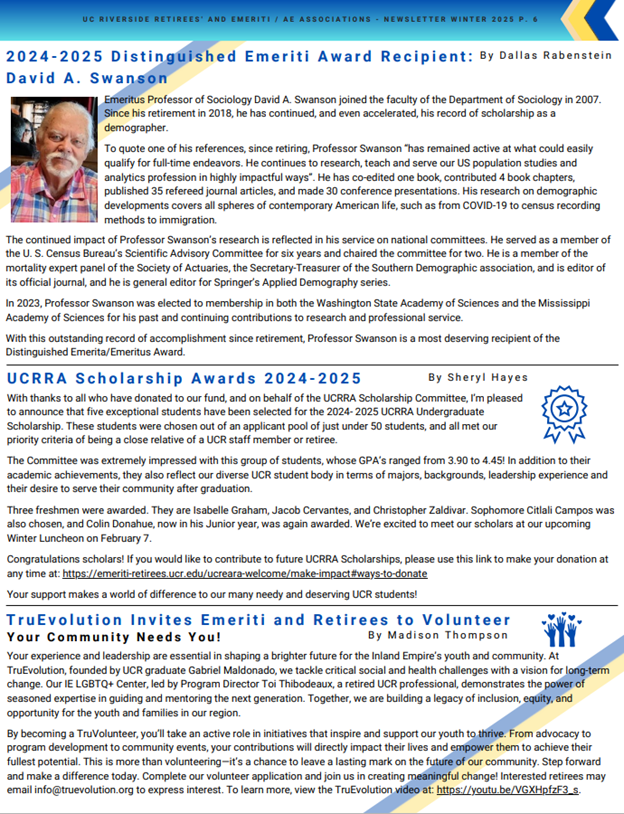 UC RIVERSIDE RETIREES' AND EMERITI / AE ASSOCIATIONS - NEWSLETTER WINTER 2025 P. 6

2024-2025 Distinguished Emeriti Award Recipient: David A. Swanson

By Dallas Rabenstein

Emeritus Professor of Sociology David A. Swanson joined the faculty of the Department of Sociology in 2007. Since his retirement in 2018, he has continued, and even accelerated, his record of scholarship as a demographer.

To quote one of his references, since retiring, Professor Swanson "has remained active at what could easily qualify for full-time endeavors. He continues to research, teach and serve our US population studies and analytics profession in highly impactful ways". He has co-edited one book, contributed 4 book chapters, published 35 refereed journal articles, and made 30 conference presentations. His research on demographic developments covers all spheres of contemporary American life, such as from COVID-19 to census recording methods to immigration.

The continued impact of Professor Swanson's research is reflected in his service on national committees. He served as a member of the U. S. Census Bureau's Scientific Advisory Committee for six years and chaired the committee for two. He is a member of the mortality expert panel of the Society of Actuaries, the Secretary-Treasurer of the Southern Demographic association, and is editor of its official journal, and he is general editor for Springer's Applied Demography series.

In 2023, Professor Swanson was elected to membership in both the Washington State Academy of Sciences and the Mississippi Academy of Sciences for his past and continuing contributions to research and professional service.

With this outstanding record of accomplishment since retirement, Professor Swanson is a most deserving recipient of the Distinguished Emerita/Emeritus Award.

UCRRA Scholarship Awards 2024-2025

By Sheryl Hayes

With thanks to all who have donated to our fund, and on behalf of the UCRRA Scholarship Committee, I'm pleased to announce that five exceptional students have been selected for the 2024- 2025 UCRRA Undergraduate Scholarship. These students were chosen out of an applicant pool of just under 50 students, and all met our priority criteria of being a close relative of a UCR staff member or retiree.

The Committee was extremely impressed with this group of students, whose GPA's ranged from 3.90 to 4.45! In addition to their academic achievements, they also reflect our diverse UCR student body in terms of majors, backgrounds, leadership experience and their desire to serve their community after graduation.

Three freshmen were awarded. They are Isabelle Graham, Jacob Cervantes, and Christopher Zaldivar. Sophomore Citlali Campos was also chosen, and Colin Donahue, now in his Junior year, was again awarded. We're excited to meet our scholars at our upcoming Winter Luncheon on February 7.

Congratulations scholars! If you would like to contribute to future UCRRA Scholarships, please use this link to make your donation at any time at: https://emeriti-retirees.ucr.edu/ucreara-welcome/make-impact#ways-to-donate

Your support makes a world of difference to our many needy and deserving UCR students!

TruEvolution Invites Emeriti and Retirees to Volunteer
Your Community Needs You!

By Madison Thompson

Your experience and leadership are essential in shaping a brighter future for the Inland Empire's youth and community. At TruEvolution, founded by UCR graduate Gabriel Maldonado, we tackle critical social and health challenges with a vision for long-term change. Our IE LGBTQ+ Center, led by Program Director Toi Thibodeaux, a retired UCR professional, demonstrates the power of seasoned expertise in guiding and mentoring the next generation. Together, we are building a legacy of inclusion, equity, and opportunity for the youth and families in our region.

By becoming a TruVolunteer, you'll take an active role in initiatives that inspire and support our youth to thrive. From advocacy to program development to community events, your contributions will directly impact their lives and empower them to achieve their fullest potential. This is more than volunteering—it's a chance to leave a lasting mark on the future of our community. Step forward and make a difference today. Complete our volunteer application and join us in creating meaningful change! Interested retirees may email info@truevolution.org to express interest. To learn more, view the TruEvolution video at: https://youtu.be/VGXHpfzF3_s.